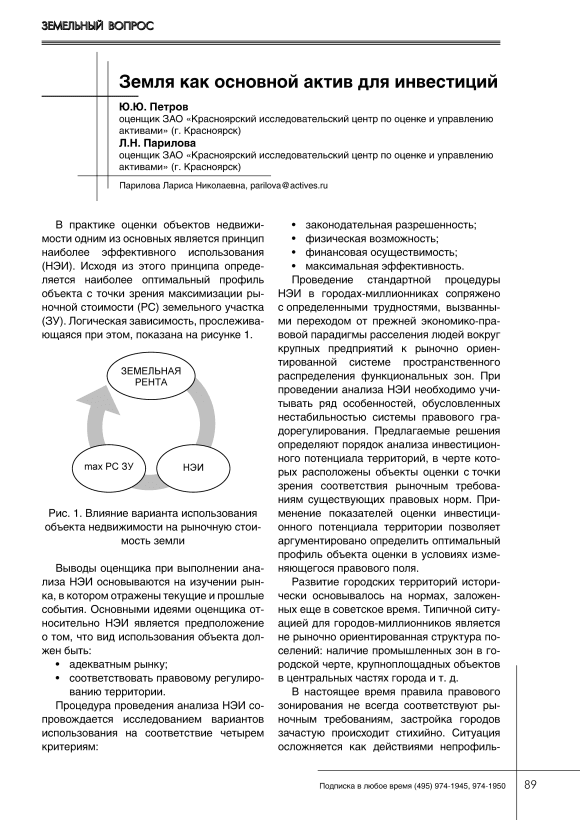 ЗЕМЕЛЬНЫЙ ВОПРОС

Земля как основной актив для инвестиций

Ю.Ю. Петров
оценщик ЗАО «Красноярский исследовательский центр по оценке и управлению активами» (г. Красноярск)
Л.Н. Парилова
оценщик ЗАО «Красноярский исследовательский центр по оценке и управлению активами» (г. Красноярск)

Парилова Лариса Николаевна, parilova@actives.ru

В практике оценки объектов недвижимости одним из основных является принцип наиболее эффективного использования (НЭИ). Исходя из этого принципа определяется наиболее оптимальный профиль объекта с точки зрения максимизации рыночной стоимости (РС) земельного участка (ЗУ). Логическая зависимость, прослеживающаяся при этом, показана на рисунке 1.

ЗЕМЕЛЬНАЯ РЕНТА

max РС ЗУ

НЭИ

Рис. 1. Влияние варианта использования объекта недвижимости на рыночную стоимость земли

Выводы оценщика при выполнении анализа НЭИ основываются на изучении рынка, в котором отражены текущие и прошлые события. Основными идеями оценщика относительно НЭИ является предположение о том, что вид использования объекта должен быть:
• адекватным рынку;
• соответствовать правовому регулированию территории.

Процедура проведения анализа НЭИ сопровождается исследованием вариантов использования на соответствие четырем критериям:
• законодательная разрешенность;
• физическая возможность;
• финансовая осуществимость;
• максимальная эффективность.

Проведение стандартной процедуры НЭИ в городах-миллионниках сопряжено с определенными трудностями, вызванными переходом от прежней экономико-правовой парадигмы расселения людей вокруг крупных предприятий к рыночно ориентированной системе пространственного распределения функциональных зон. При проведении анализа НЭИ необходимо учитывать ряд особенностей, обусловленных нестабильностью системы правового градорегулирования. Предлагаемые решения определяют порядок анализа инвестиционного потенциала территорий, в черте которых расположены объекты оценки с точки зрения соответствия рыночным требованиям существующих правовых норм. Применение показателей оценки инвестиционного потенциала территории позволяет аргументировано определить оптимальный профиль объекта оценки в условиях изменяющегося правового поля.

Развитие городских территорий исторически основывалось на нормах, заложенных еще в советское время. Типичной ситуацией для городов-миллионников является не рыночно ориентированная структура поселений: наличие промышленных зон в городской черте, крупноплощадных объектов в центральных частях города и т. д.

В настоящее время правила правового зонирования не всегда соответствуют рыночным требованиям, застройка городов зачастую происходит стихийно. Ситуация осложняется как действиями непрофиль-

Подписка в любое время (495) 974-1945, 974-1950 89